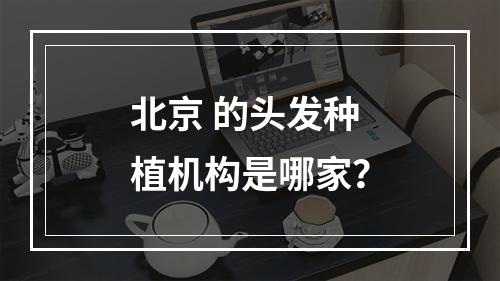 北京 的头发种植机构是哪家?